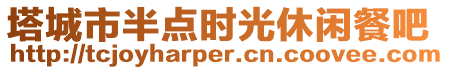 塔城市半点时光休闲餐吧
http://tcjoyharper.cn.coovee.com